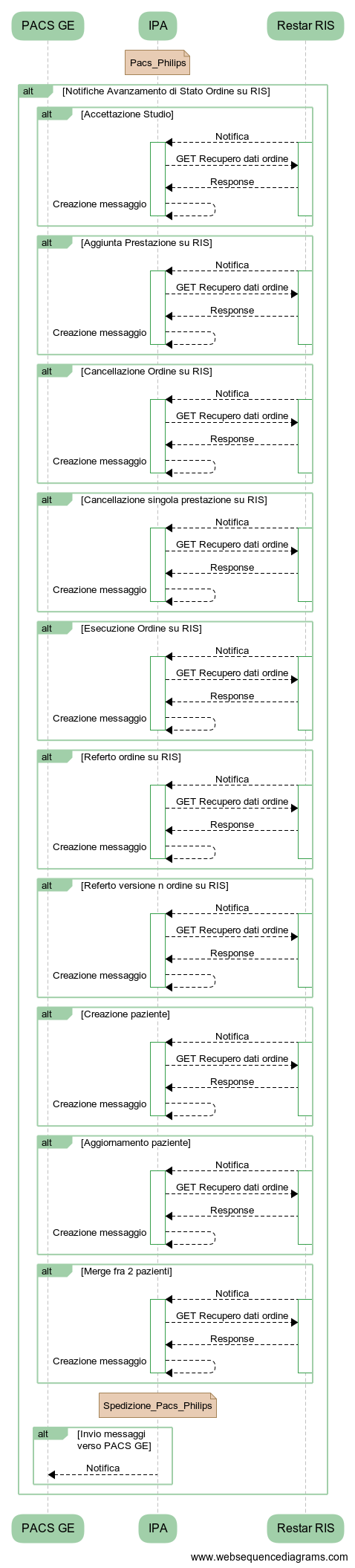 PACS GE
IPA
Restar RIS

Pacs_Philips

alt [Notifiche Avanzamento di Stato Ordine su RIS]

alt [Accettazione Studio]
Notifica
GET Recupero dati ordine
Response
Creazione messaggio

alt [Aggiunta Prestazione su RIS]
Notifica
GET Recupero dati ordine
Response
Creazione messaggio

alt [Cancellazione Ordine su RIS]
Notifica
GET Recupero dati ordine
Response
Creazione messaggio

alt [Cancellazione singola prestazione su RIS]
Notifica
GET Recupero dati ordine
Response
Creazione messaggio

alt [Esecuzione Ordine su RIS]
Notifica
GET Recupero dati ordine
Response
Creazione messaggio

alt [Referto ordine su RIS]
Notifica
GET Recupero dati ordine
Response
Creazione messaggio

alt [Referto versione n ordine su RIS]
Notifica
GET Recupero dati ordine
Response
Creazione messaggio

alt [Creazione paziente]
Notifica
GET Recupero dati ordine
Response
Creazione messaggio

alt [Aggiornamento paziente]
Notifica
GET Recupero dati ordine
Response
Creazione messaggio

alt [Merge fra 2 pazienti]
Notifica
GET Recupero dati ordine
Response
Creazione messaggio

Spedizione_Pacs_Philips

alt [Invio messaggi verso PACS GE]
Notifica

PACS GE
IPA
Restar RIS

www.websequencediagrams.com